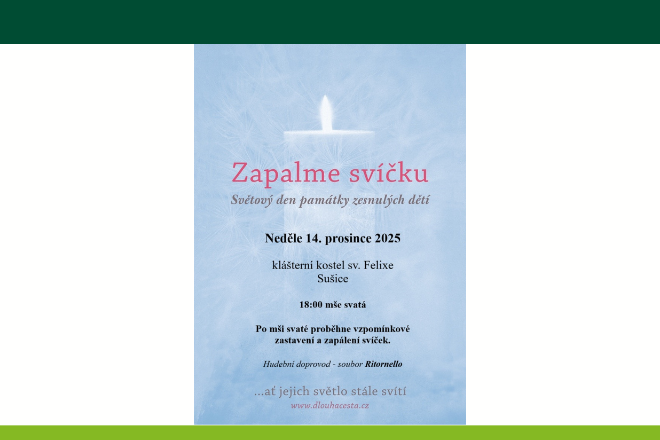 Zapalme svíčku

Světový den památky zesnulých dětí

Neděle 14. prosince 2025

klášterní kostel sv. Felixe
Sušice

18:00 mše svatá

Po mši svaté proběhne vzpomínkové zastavení a zapálení svíček.

Hudební doprovod - soubor Ritornello

...ať jejich světlo stále svítí

www.dlouhacesta.cz